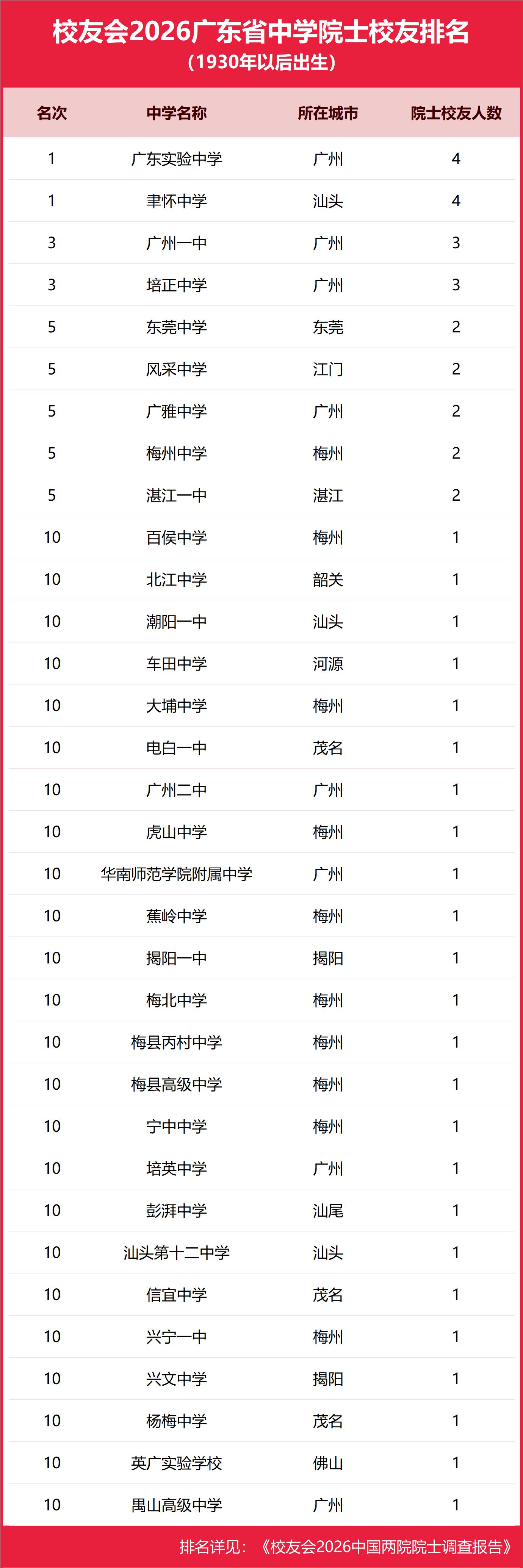 校友会2026广东省中学院士校友排名
(1930年以后出生)

| 名次 | 中学名称 | 所在城市 | 院士校友人数 |
|---|---|---|---|
| 1 | 广东实验中学 | 广州 | 4 |
| 1 | 聿怀中学 | 汕头 | 4 |
| 3 | 广州一中 | 广州 | 3 |
| 3 | 培正中学 | 广州 | 3 |
| 5 | 东莞中学 | 东莞 | 2 |
| 5 | 风采中学 | 江门 | 2 |
| 5 | 广雅中学 | 广州 | 2 |
| 5 | 梅州中学 | 梅州 | 2 |
| 5 | 湛江一中 | 湛江 | 2 |
| 10 | 百侯中学 | 梅州 | 1 |
| 10 | 北江中学 | 韶关 | 1 |
| 10 | 潮阳一中 | 汕头 | 1 |
| 10 | 车田中学 | 河源 | 1 |
| 10 | 大埔中学 | 梅州 | 1 |
| 10 | 电白一中 | 茂名 | 1 |
| 10 | 广州二中 | 广州 | 1 |
| 10 | 虎山中学 | 梅州 | 1 |
| 10 | 华南师范学院附属中学 | 广州 | 1 |
| 10 | 蕉岭中学 | 梅州 | 1 |
| 10 | 揭阳一中 | 揭阳 | 1 |
| 10 | 梅北中学 | 梅州 | 1 |
| 10 | 梅县丙村中学 | 梅州 | 1 |
| 10 | 梅县高级中学 | 梅州 | 1 |
| 10 | 宁中中学 | 梅州 | 1 |
| 10 | 培英中学 | 广州 | 1 |
| 10 | 彭湃中学 | 汕尾 | 1 |
| 10 | 汕头第十二中学 | 汕头 | 1 |
| 10 | 信宜中学 | 茂名 | 1 |
| 10 | 兴宁一中 | 梅州 | 1 |
| 10 | 兴文中学 | 揭阳 | 1 |
| 10 | 杨梅中学 | 茂名 | 1 |
| 10 | 英广实验学校 | 佛山 | 1 |
| 10 | 禺山高级中学 | 广州 | 1 |

排名详见：《校友会2026中国两院院士调查报告》